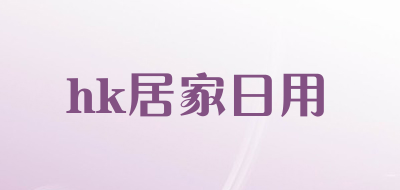 hk居家日用